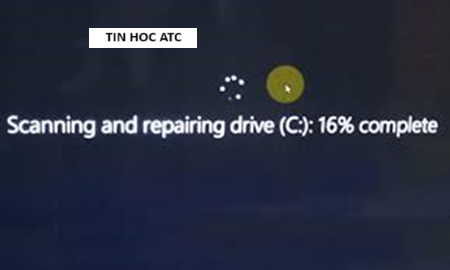 TIN HOC ATC

Scanning and repairing drive (C:): 16% complete